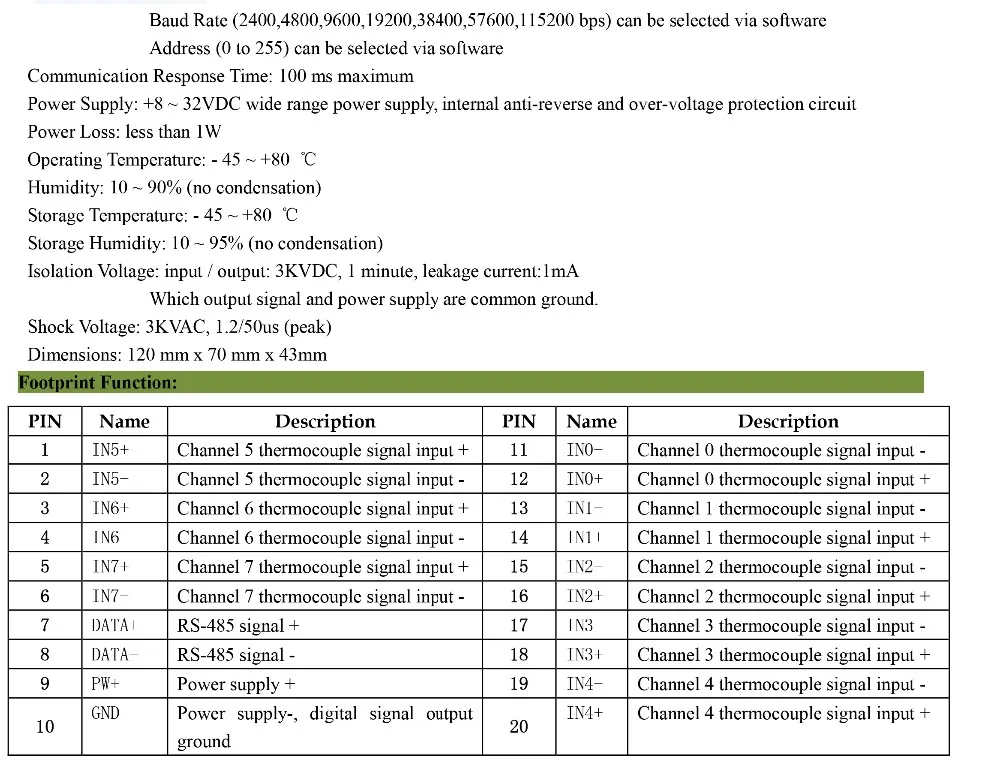 Baud Rate (2400,4800,9600,19200,38400,57600,115200 bps) can be selected via software

Address (0 to 255) can be selected via software

Communication Response Time: 100 ms maximum

Power Supply: +8 ~ 32VDC wide range power supply, internal anti-reverse and over-voltage protection circuit

Power Loss: less than 1W

Operating Temperature: - 45 ~ +80 ℃

Humidity: 10 ~ 90% (no condensation)

Storage Temperature: - 45 ~ +80 ℃

Storage Humidity: 10 ~ 95% (no condensation)

Isolation Voltage: input / output: 3KVDC, 1 minute, leakage current:1mA

Which output signal and power supply are common ground.

Shock Voltage: 3KVAC, 1.2/50us (peak)

Dimensions: 120 mm x 70 mm x 43mm

Footprint Function:

| PIN | Name | Description | PIN | Name | Description |
|---|---|---|---|---|---|
| 1 | IN5+ | Channel 5 thermocouple signal input + | 11 | IN0- | Channel 0 thermocouple signal input - |
| 2 | IN5- | Channel 5 thermocouple signal input - | 12 | IN0+ | Channel 0 thermocouple signal input + |
| 3 | IN6+ | Channel 6 thermocouple signal input + | 13 | IN1- | Channel 1 thermocouple signal input - |
| 4 | IN6 | Channel 6 thermocouple signal input - | 14 | IN1+ | Channel 1 thermocouple signal input + |
| 5 | IN7+ | Channel 7 thermocouple signal input + | 15 | IN2- | Channel 2 thermocouple signal input - |
| 6 | IN7- | Channel 7 thermocouple signal input - | 16 | IN2+ | Channel 2 thermocouple signal input + |
| 7 | DATA+ | RS-485 signal + | 17 | IN3 | Channel 3 thermocouple signal input - |
| 8 | DATA- | RS-485 signal - | 18 | IN3+ | Channel 3 thermocouple signal input + |
| 9 | PW+ | Power supply + | 19 | IN4- | Channel 4 thermocouple signal input - |
| 10 | GND | Power supply-, digital signal output ground | 20 | IN4+ | Channel 4 thermocouple signal input + |